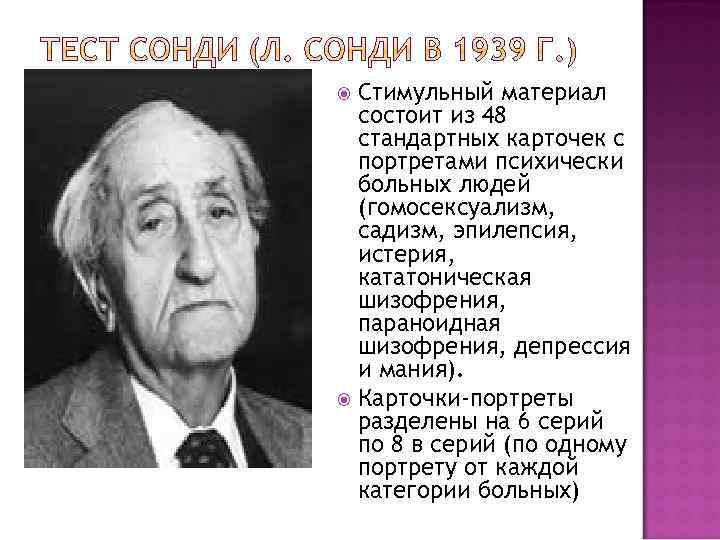 ТЕСТ СОНДИ (Л. СОНДИ В 1939 Г.)

Стимульный материал состоит из 48 стандартных карточек с портретами психически больных людей (гомосексуализм, садизм, эпилепсия, истерия, кататоническая шизофрения, параноидная шизофрения, депрессия и мания).

Карточки-портреты разделены на 6 серий по 8 в серий (по одному портрету от каждой категории больных)